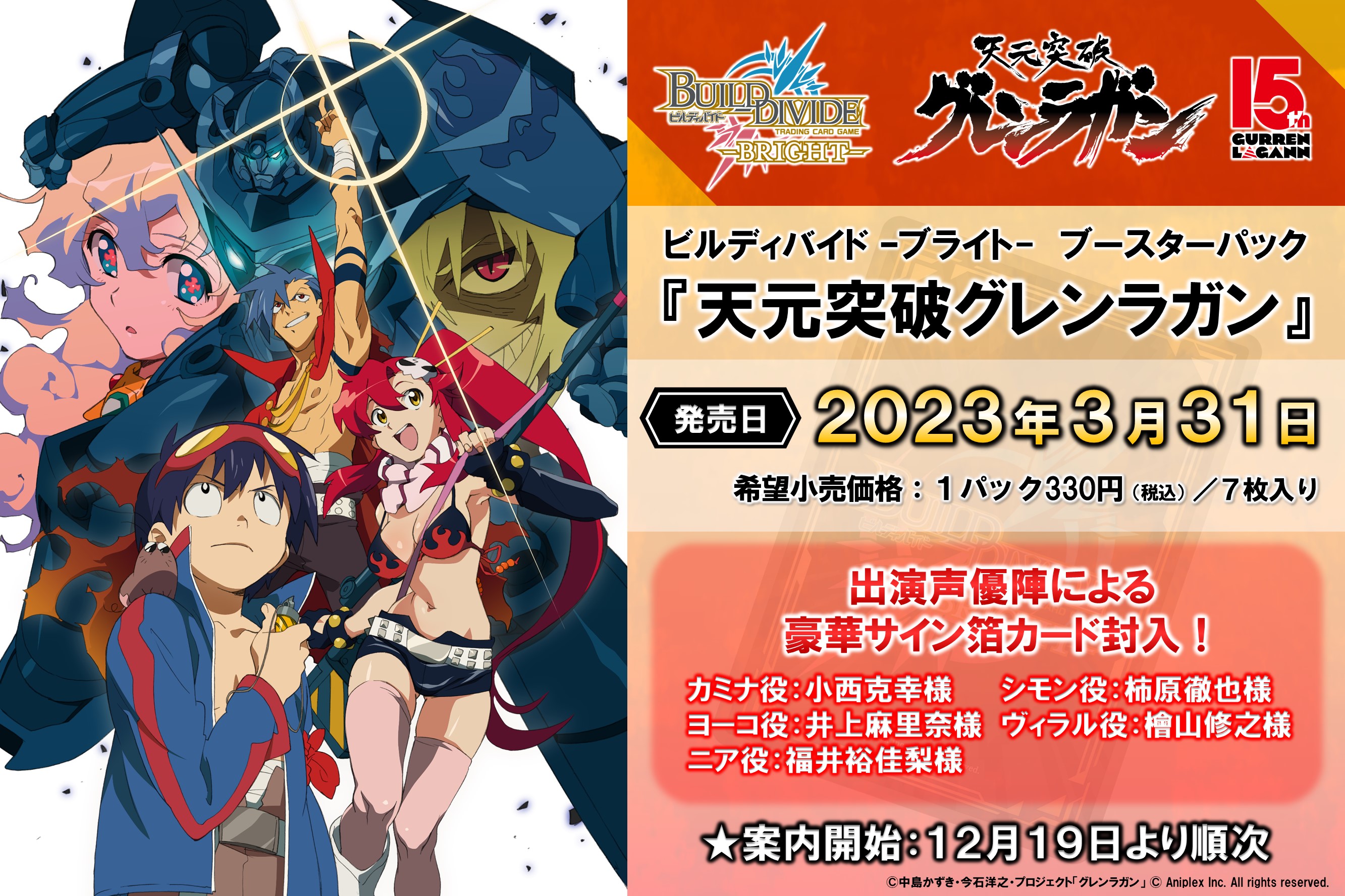 BUILD DIVIDE ビルディバイド TRADING CARD GAME -BRIGHT-

天元突破 グレンラガン

15th GURREN LAGANN

ビルディバイド -ブライト- ブースターパック
『天元突破グレンラガン』

発売日 2023年3月31日

希望小売価格：1パック330円（税込）／7枚入り

出演声優陣による
豪華サイン箔カード封入！

カミナ役：小西克幸様
ヨーコ役：井上麻里奈様
ニア役：福井裕佳梨様
シモン役：柿原徹也様
ヴィラル役：檜山修之様

★案内開始：12月19日より順次

©中島かずき・今石洋之・プロジェクト「グレンラガン」© Aniplex Inc. All rights reserved.